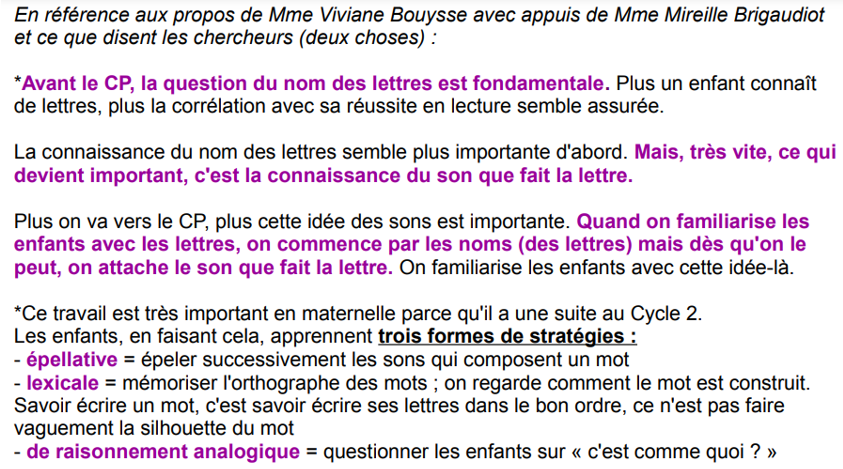 En référence aux propos de Mme Viviane Bouysse avec appuis de Mme Mireille Brigaudiot et ce que disent les chercheurs (deux choses) :

*Avant le CP, la question du nom des lettres est fondamentale. Plus un enfant connaît de lettres, plus la corrélation avec sa réussite en lecture semble assurée.

La connaissance du nom des lettres semble plus importante d'abord. Mais, très vite, ce qui devient important, c'est la connaissance du son que fait la lettre.

Plus on va vers le CP, plus cette idée des sons est importante. Quand on familiarise les enfants avec les lettres, on commence par les noms (des lettres) mais dès qu'on le peut, on attache le son que fait la lettre. On familiarise les enfants avec cette idée-là.

*Ce travail est très important en maternelle parce qu'il a une suite au Cycle 2.
Les enfants, en faisant cela, apprennent trois formes de stratégies :
- épellative = épeler successivement les sons qui composent un mot
- lexicale = mémoriser l'orthographe des mots ; on regarde comment le mot est construit. Savoir écrire un mot, c'est savoir écrire ses lettres dans le bon ordre, ce n'est pas faire vaguement la silhouette du mot
- de raisonnement analogique = questionner les enfants sur « c'est comme quoi ? »